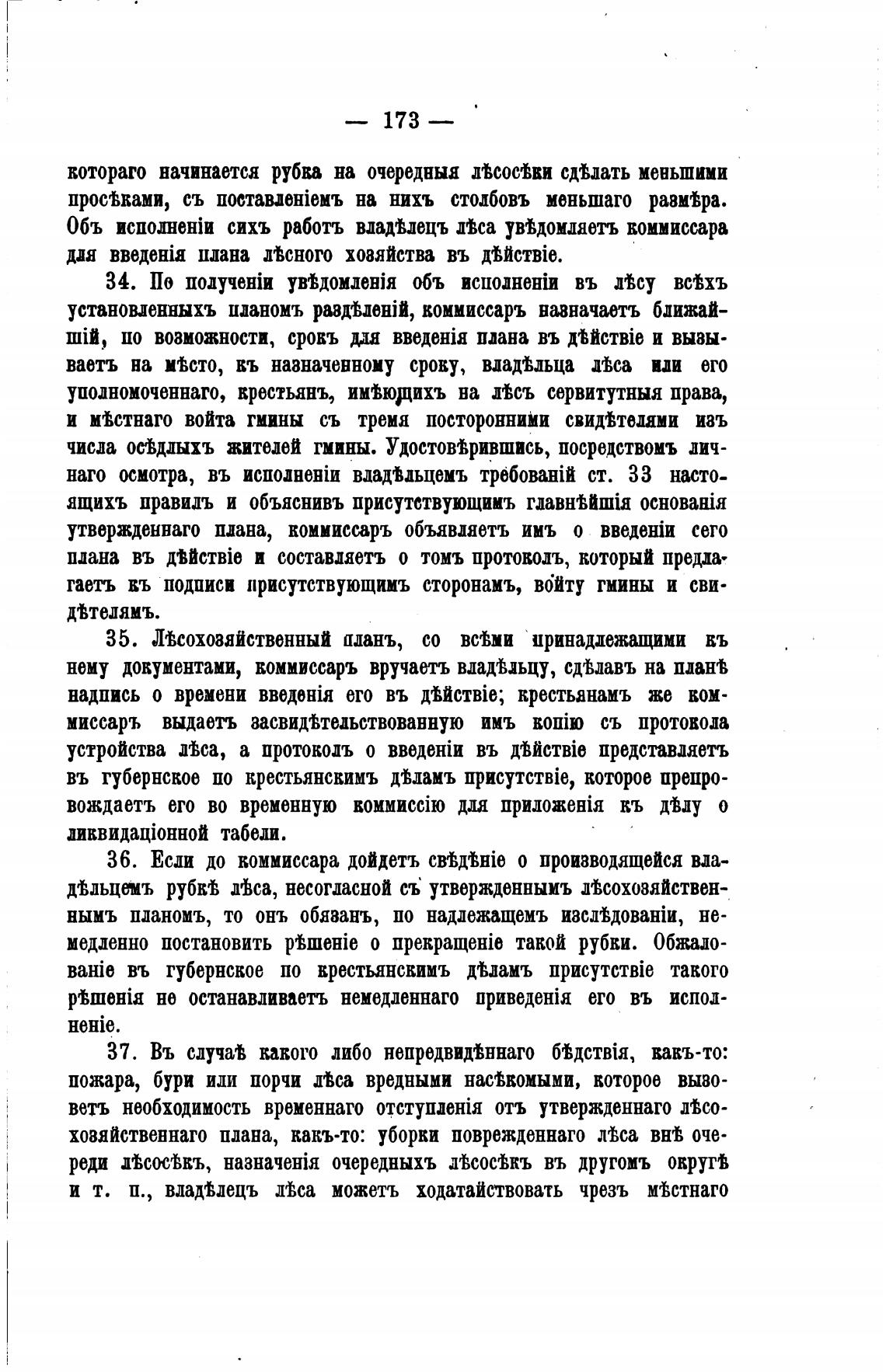 — 173 —

котораго начинается рубка на очередныя лѣсосѣки сдѣлать меньшими просѣками, съ поставленіемъ на нихъ столбовъ меньшаго размѣра. Объ исполненіи сихъ работъ владѣлецъ лѣса увѣдомляетъ коммиссара для введенія плана лѣсного хозяйства въ дѣйствіе.

34. По полученіи увѣдомленія объ исполненіи въ лѣсу всѣхъ установленныхъ планомъ раздѣленій, коммиссаръ назначаетъ ближайшій, по возможности, срокъ для введенія плана въ дѣйствіе и вызываетъ на мѣсто, къ назначенному сроку, владѣльца лѣса или его уполномоченнаго, крестьянъ, имѣющихъ на лѣсъ сервитутныя права, и мѣстнаго войта гмины съ тремя посторонними свидѣтелями изъ числа осѣдлыхъ жителей гмины. Удостовѣрившись, посредствомъ личнаго осмотра, въ исполненіи владѣльцемъ требованій ст. 33 настоящихъ правилъ и объяснивъ присутствующимъ главнѣйшія основанія утвержденнаго плана, коммиссаръ объявляетъ имъ о введеніи сего плана въ дѣйствіе и составляетъ о томъ протоколъ, который предлагаетъ къ подписи присутствующимъ сторонамъ, войту гмины и свидѣтелямъ.

35. Лѣсохозяйственный планъ, со всѣми принадлежащими къ нему документами, коммиссаръ вручаетъ владѣльцу, сдѣлавъ на планѣ надпись о времени введенія его въ дѣйствіе; крестьянамъ же коммиссаръ выдаетъ засвидѣтельствованную имъ копію съ протокола устройства лѣса, а протоколъ о введеніи въ дѣйствіе представляетъ въ губернское по крестьянскимъ дѣламъ присутствіе, которое препровождаетъ его во временную коммиссію для приложенія къ дѣлу о ликвидаціонной табели.

36. Если до коммиссара дойдетъ свѣдѣніе о производящейся владѣльцемъ рубкѣ лѣса, несогласной съ утвержденнымъ лѣсохозяйственнымъ планомъ, то онъ обязанъ, по надлежащемъ изслѣдованіи, немедленно постановить рѣшеніе о прекращеніе такой рубки. Обжалованіе въ губернское по крестьянскимъ дѣламъ присутствіе такого рѣшенія не останавливаетъ немедленнаго приведенія его въ исполненіе.

37. Въ случаѣ какого либо непредвидѣннаго бѣдствія, какъ-то: пожара, бури или порчи лѣса вредными насѣкомыми, которое вызоветъ необходимость временнаго отступленія отъ утвержденнаго лѣсохозяйственнаго плана, какъ-то: уборки поврежденнаго лѣса внѣ очереди лѣсосѣкъ, назначенія очередныхъ лѣсосѣкъ въ другомъ округѣ и т. п., владѣлецъ лѣса можетъ ходатайствовать чрезъ мѣстнаго